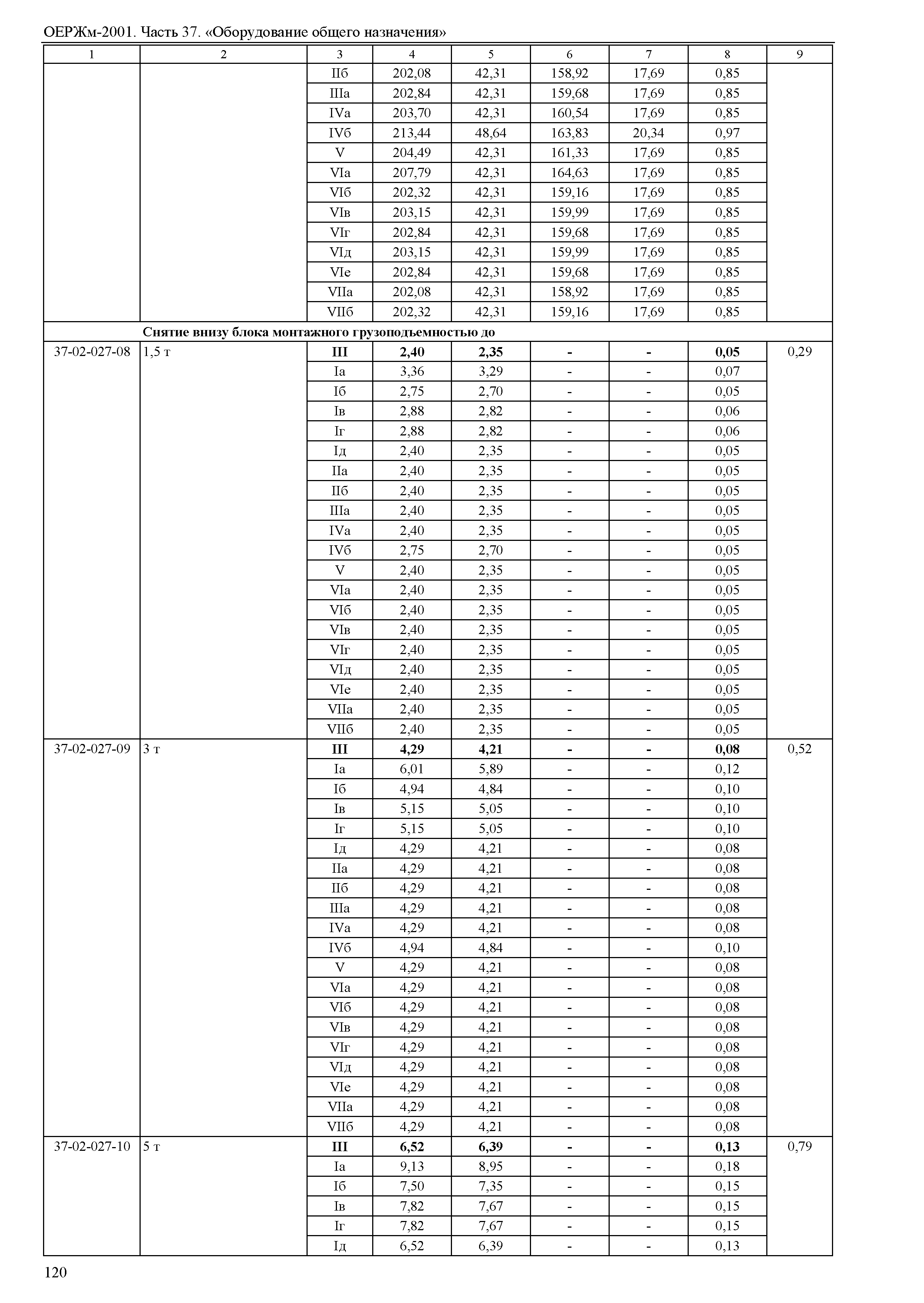 ОЕРЖм-2001. Часть 37. «Оборудование общего назначения»

| 1 | 2 | 3 | 4 | 5 | 6 | 7 | 8 | 9 |
|---|---|---|---|---|---|---|---|---|
| | | IIб | 202,08 | 42,31 | 158,92 | 17,69 | 0,85 | |
| | | IIIа | 202,84 | 42,31 | 159,68 | 17,69 | 0,85 | |
| | | IVа | 203,70 | 42,31 | 160,54 | 17,69 | 0,85 | |
| | | IVб | 213,44 | 48,64 | 163,83 | 20,34 | 0,97 | |
| | | V | 204,49 | 42,31 | 161,33 | 17,69 | 0,85 | |
| | | VIа | 207,79 | 42,31 | 164,63 | 17,69 | 0,85 | |
| | | VIб | 202,32 | 42,31 | 159,16 | 17,69 | 0,85 | |
| | | VIв | 203,15 | 42,31 | 159,99 | 17,69 | 0,85 | |
| | | VIг | 202,84 | 42,31 | 159,68 | 17,69 | 0,85 | |
| | | VIд | 203,15 | 42,31 | 159,99 | 17,69 | 0,85 | |
| | | VIе | 202,84 | 42,31 | 159,68 | 17,69 | 0,85 | |
| | | VIIа | 202,08 | 42,31 | 158,92 | 17,69 | 0,85 | |
| | | VIIб | 202,32 | 42,31 | 159,16 | 17,69 | 0,85 | |
| | **Снятие внизу блока монтажного грузоподъемностью до** | | | | | | | |
| 37-02-027-08 | 1,5 т | **III** | **2,40** | **2,35** | **-** | **-** | **0,05** | 0,29 |
| | | Iа | 3,36 | 3,29 | - | - | 0,07 | |
| | | Iб | 2,75 | 2,70 | - | - | 0,05 | |
| | | Iв | 2,88 | 2,82 | - | - | 0,06 | |
| | | Iг | 2,88 | 2,82 | - | - | 0,06 | |
| | | Iд | 2,40 | 2,35 | - | - | 0,05 | |
| | | IIа | 2,40 | 2,35 | - | - | 0,05 | |
| | | IIб | 2,40 | 2,35 | - | - | 0,05 | |
| | | IIIа | 2,40 | 2,35 | - | - | 0,05 | |
| | | IVа | 2,40 | 2,35 | - | - | 0,05 | |
| | | IVб | 2,75 | 2,70 | - | - | 0,05 | |
| | | V | 2,40 | 2,35 | - | - | 0,05 | |
| | | VIа | 2,40 | 2,35 | - | - | 0,05 | |
| | | VIб | 2,40 | 2,35 | - | - | 0,05 | |
| | | VIв | 2,40 | 2,35 | - | - | 0,05 | |
| | | VIг | 2,40 | 2,35 | - | - | 0,05 | |
| | | VIд | 2,40 | 2,35 | - | - | 0,05 | |
| | | VIе | 2,40 | 2,35 | - | - | 0,05 | |
| | | VIIа | 2,40 | 2,35 | - | - | 0,05 | |
| | | VIIб | 2,40 | 2,35 | - | - | 0,05 | |
| 37-02-027-09 | 3 т | **III** | **4,29** | **4,21** | **-** | **-** | **0,08** | 0,52 |
| | | Iа | 6,01 | 5,89 | - | - | 0,12 | |
| | | Iб | 4,94 | 4,84 | - | - | 0,10 | |
| | | Iв | 5,15 | 5,05 | - | - | 0,10 | |
| | | Iг | 5,15 | 5,05 | - | - | 0,10 | |
| | | Iд | 4,29 | 4,21 | - | - | 0,08 | |
| | | IIа | 4,29 | 4,21 | - | - | 0,08 | |
| | | IIб | 4,29 | 4,21 | - | - | 0,08 | |
| | | IIIа | 4,29 | 4,21 | - | - | 0,08 | |
| | | IVа | 4,29 | 4,21 | - | - | 0,08 | |
| | | IVб | 4,94 | 4,84 | - | - | 0,10 | |
| | | V | 4,29 | 4,21 | - | - | 0,08 | |
| | | VIа | 4,29 | 4,21 | - | - | 0,08 | |
| | | VIб | 4,29 | 4,21 | - | - | 0,08 | |
| | | VIв | 4,29 | 4,21 | - | - | 0,08 | |
| | | VIг | 4,29 | 4,21 | - | - | 0,08 | |
| | | VIд | 4,29 | 4,21 | - | - | 0,08 | |
| | | VIе | 4,29 | 4,21 | - | - | 0,08 | |
| | | VIIа | 4,29 | 4,21 | - | - | 0,08 | |
| | | VIIб | 4,29 | 4,21 | - | - | 0,08 | |
| 37-02-027-10 | 5 т | **III** | **6,52** | **6,39** | **-** | **-** | **0,13** | 0,79 |
| | | Iа | 9,13 | 8,95 | - | - | 0,18 | |
| | | Iб | 7,50 | 7,35 | - | - | 0,15 | |
| | | Iв | 7,82 | 7,67 | - | - | 0,15 | |
| | | Iг | 7,82 | 7,67 | - | - | 0,15 | |
| | | Iд | 6,52 | 6,39 | - | - | 0,13 | |

120